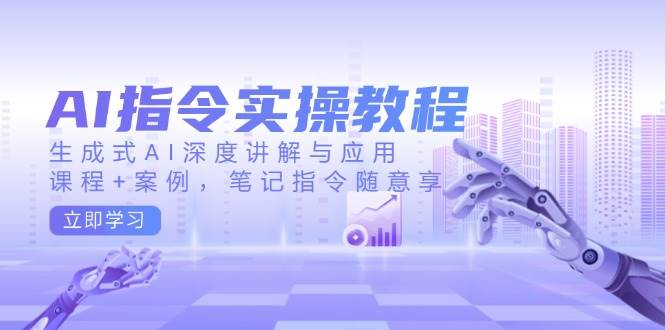 AI指令实操教程

生成式AI深度讲解与应用
课程+案例，笔记指令随意享

立即学习